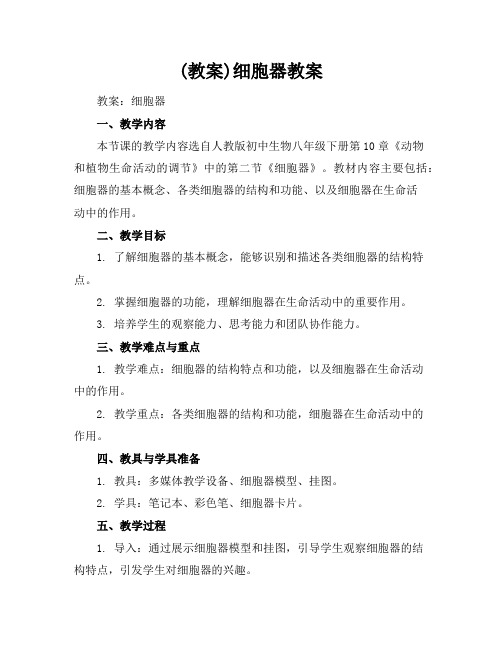 (教案)细胞器教案

教案：细胞器

一、教学内容

本节课的教学内容选自人教版初中生物八年级下册第10章《动物和植物生命活动的调节》中的第二节《细胞器》。教材内容主要包括：细胞器的基本概念、各类细胞器的结构和功能、以及细胞器在生命活动中的作用。

二、教学目标

1. 了解细胞器的基本概念，能够识别和描述各类细胞器的结构特点。

2. 掌握细胞器的功能，理解细胞器在生命活动中的重要作用。

3. 培养学生的观察能力、思考能力和团队协作能力。

三、教学难点与重点

1. 教学难点：细胞器的结构特点和功能，以及细胞器在生命活动中的作用。

2. 教学重点：各类细胞器的结构和功能，细胞器在生命活动中的作用。

四、教具与学具准备

1. 教具：多媒体教学设备、细胞器模型、挂图。

2. 学具：笔记本、彩色笔、细胞器卡片。

五、教学过程

1. 导入：通过展示细胞器模型和挂图，引导学生观察细胞器的结构特点，引发学生对细胞器的兴趣。